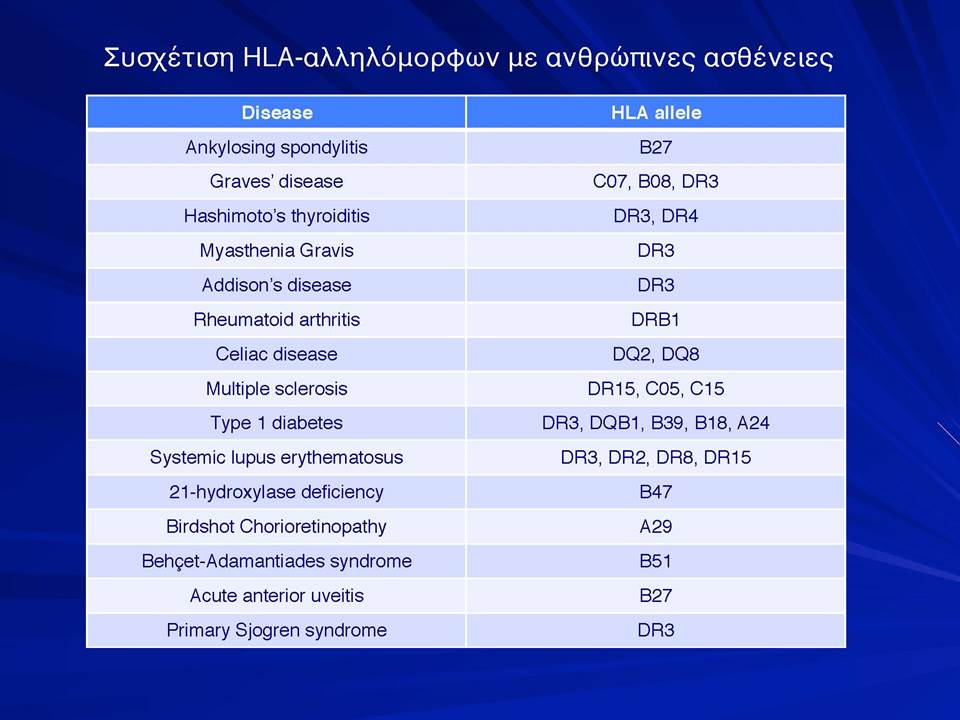 Συσχέτιση HLA-αλληλόμορφων με ανθρώπινες ασθένειες

| Disease | HLA allele |
|---|---|
| Ankylosing spondylitis | B27 |
| Graves' disease | C07, B08, DR3 |
| Hashimoto's thyroiditis | DR3, DR4 |
| Myasthenia Gravis | DR3 |
| Addison's disease | DR3 |
| Rheumatoid arthritis | DRB1 |
| Celiac disease | DQ2, DQ8 |
| Multiple sclerosis | DR15, C05, C15 |
| Type 1 diabetes | DR3, DQB1, B39, B18, A24 |
| Systemic lupus erythematosus | DR3, DR2, DR8, DR15 |
| 21-hydroxylase deficiency | B47 |
| Birdshot Chorioretinopathy | A29 |
| Behçet-Adamantiades syndrome | B51 |
| Acute anterior uveitis | B27 |
| Primary Sjogren syndrome | DR3 |